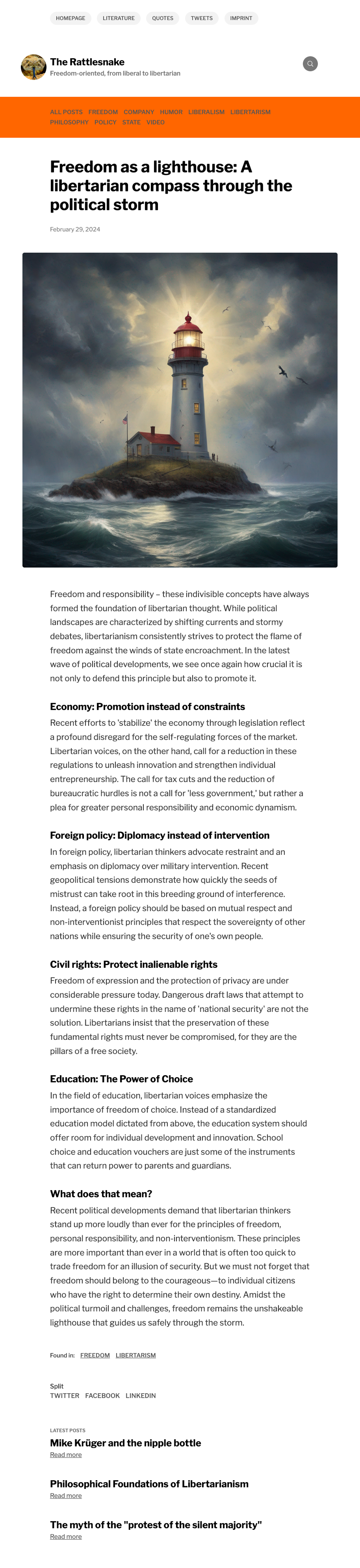 HOMEPAGE LITERATURE QUOTES TWEETS IMPRINT

The Rattlesnake
Freedom-oriented, from liberal to libertarian

ALL POSTS FREEDOM COMPANY HUMOR LIBERALISM LIBERTARISM PHILOSOPHY POLICY STATE VIDEO

Freedom as a lighthouse: A libertarian compass through the political storm

February 29, 2024

Freedom and responsibility – these indivisible concepts have always formed the foundation of libertarian thought. While political landscapes are characterized by shifting currents and stormy debates, libertarianism consistently strives to protect the flame of freedom against the winds of state encroachment. In the latest wave of political developments, we see once again how crucial it is not only to defend this principle but also to promote it.

Economy: Promotion instead of constraints

Recent efforts to 'stabilize' the economy through legislation reflect a profound disregard for the self-regulating forces of the market. Libertarian voices, on the other hand, call for a reduction in these regulations to unleash innovation and strengthen individual entrepreneurship. The call for tax cuts and the reduction of bureaucratic hurdles is not a call for 'less government,' but rather a plea for greater personal responsibility and economic dynamism.

Foreign policy: Diplomacy instead of intervention

In foreign policy, libertarian thinkers advocate restraint and an emphasis on diplomacy over military intervention. Recent geopolitical tensions demonstrate how quickly the seeds of mistrust can take root in this breeding ground of interference. Instead, a foreign policy should be based on mutual respect and non-interventionist principles that respect the sovereignty of other nations while ensuring the security of one's own people.

Civil rights: Protect inalienable rights

Freedom of expression and the protection of privacy are under considerable pressure today. Dangerous draft laws that attempt to undermine these rights in the name of 'national security' are not the solution. Libertarians insist that the preservation of these fundamental rights must never be compromised, for they are the pillars of a free society.

Education: The Power of Choice

In the field of education, libertarian voices emphasize the importance of freedom of choice. Instead of a standardized education model dictated from above, the education system should offer room for individual development and innovation. School choice and education vouchers are just some of the instruments that can return power to parents and guardians.

What does that mean?

Recent political developments demand that libertarian thinkers stand up more loudly than ever for the principles of freedom, personal responsibility, and non-interventionism. These principles are more important than ever in a world that is often too quick to trade freedom for an illusion of security. But we must not forget that freedom should belong to the courageous—to individual citizens who have the right to determine their own destiny. Amidst the political turmoil and challenges, freedom remains the unshakeable lighthouse that guides us safely through the storm.

Found in: FREEDOM LIBERTARISM

Split
TWITTER FACEBOOK LINKEDIN

LATEST POSTS
Mike Krüger and the nipple bottle
Read more

Philosophical Foundations of Libertarianism
Read more

The myth of the "protest of the silent majority"
Read more